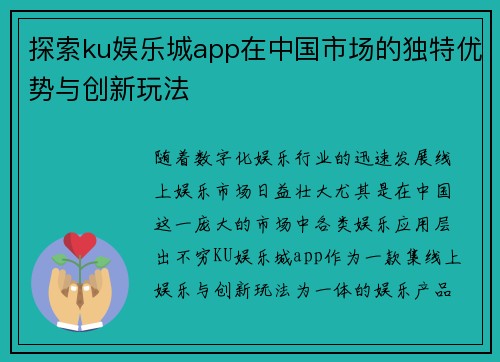 探索ku娱乐城app在中国市场的独特优势与创新玩法

随着数字化娱乐行业的迅速发展线上娱乐市场日益壮大尤其是在中国这一庞大的市场中各类娱乐应用层出不穷KU娱乐城app作为一款集线上娱乐与创新玩法为一体的娱乐产品